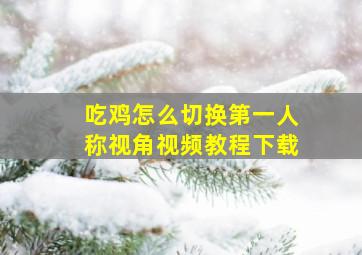 吃鸡怎么切换第一人称视角视频教程下载